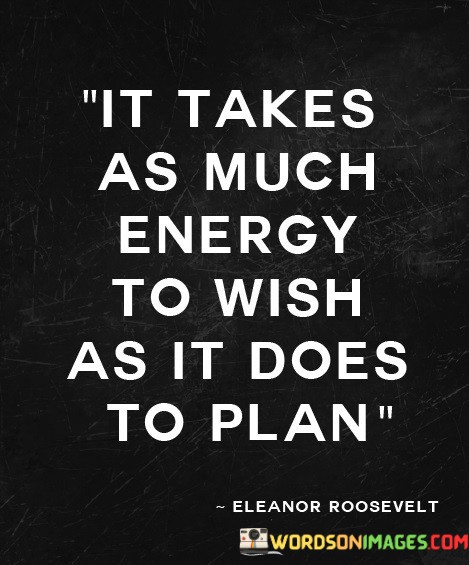 "IT TAKES AS MUCH ENERGY TO WISH AS IT DOES TO PLAN"

~ ELEANOR ROOSEVELT

WORDSONIMAGES.COM